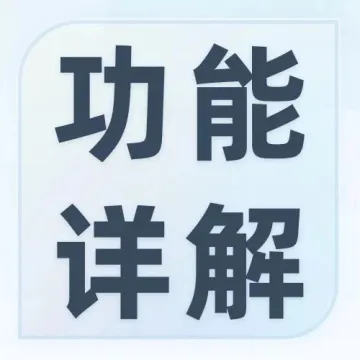 功能
详解